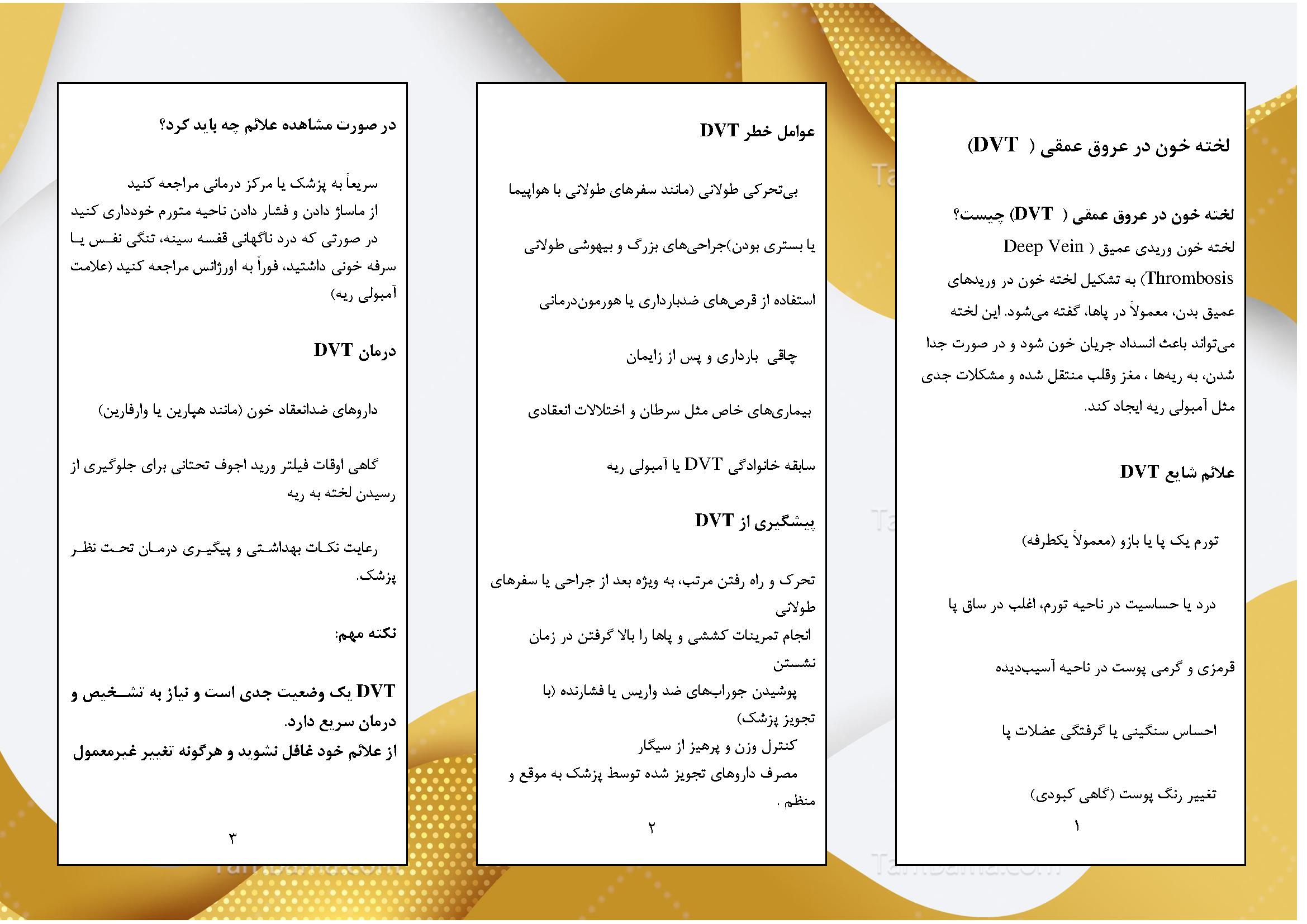 لخته خون در عروق عمقی ( DVT)

لخته خون در عروق عمقی ( DVT) چیست؟

لخته خون وریدی عمیق ( Deep Vein Thrombosis) به تشکیل لخته خون در وریدهای عمیق بدن، معمولاً در پاها، گفته می‌شود. این لخته می‌تواند باعث انسداد جریان خون شود و در صورت جدا شدن، به ریه‌ها ، مغز وقلب منتقل شده و مشکلات جدی مثل آمبولی ریه ایجاد کند.

علائم شایع DVT

تورم یک پا یا بازو (معمولاً یکطرفه)

درد یا حساسیت در ناحیه تورم، اغلب در ساق پا

قرمزی و گرمی پوست در ناحیه آسیب‌دیده

احساس سنگینی یا گرفتگی عضلات پا

تغییر رنگ پوست (گاهی کبودی)

۱

عوامل خطر DVT

بی‌تحرکی طولانی (مانند سفرهای طولانی با هواپیما

یا بستری بودن)جراحی‌های بزرگ و بیهوشی طولانی

استفاده از قرص‌های ضدبارداری یا هورمون‌درمانی

چاقی بارداری و پس از زایمان

بیماری‌های خاص مثل سرطان و اختلالات انعقادی

سابقه خانوادگی DVT یا آمبولی ریه

پیشگیری از DVT

تحرک و راه رفتن مرتب، به ویژه بعد از جراحی یا سفرهای طولانی
انجام تمرینات کششی و پاها را بالا گرفتن در زمان نشستن
پوشیدن جوراب‌های ضد واریس یا فشارنده (با تجویز پزشک)
کنترل وزن و پرهیز از سیگار
مصرف داروهای تجویز شده توسط پزشک به موقع و منظم .

۲

در صورت مشاهده علائم چه باید کرد؟

سریعاً به پزشک یا مرکز درمانی مراجعه کنید
از ماساژ دادن و فشار دادن ناحیه متورم خودداری کنید
در صورتی که درد ناگهانی قفسه سینه، تنگی نفس یا سرفه خونی داشتید، فوراً به اورژانس مراجعه کنید (علامت آمبولی ریه)

درمان DVT

داروهای ضدانعقاد خون (مانند هپارین یا وارفارین)

گاهی اوقات فیلتر ورید اجوف تحتانی برای جلوگیری از رسیدن لخته به ریه

رعایت نکات بهداشتی و پیگیری درمان تحت نظر پزشک.

نکته مهم:

DVT یک وضعیت جدی است و نیاز به تشخیص و درمان سریع دارد.
از علائم خود غافل نشوید و هرگونه تغییر غیرمعمول

۳